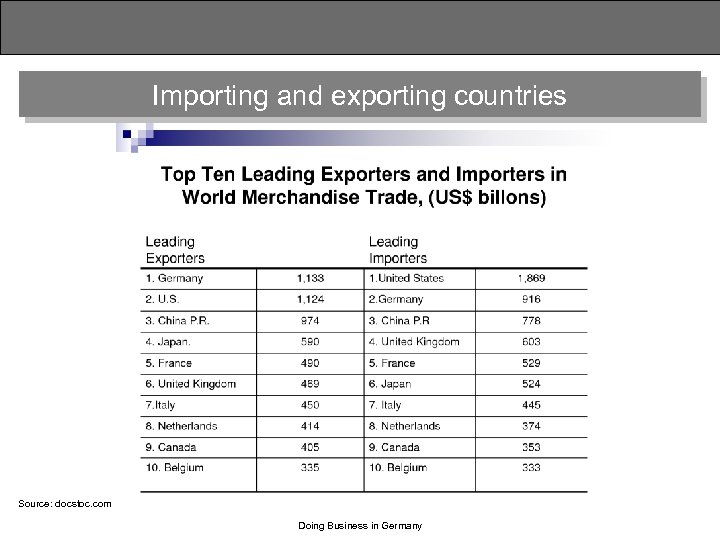 Importing and exporting countries

Top Ten Leading Exporters and Importers in World Merchandise Trade, (US$ billons)

| Leading Exporters | | Leading Importers | |
|---|---|---|---|
| 1. Germany | 1,133 | 1.United States | 1,869 |
| 2. U.S. | 1,124 | 2.Germany | 916 |
| 3. China P.R. | 974 | 3. China P.R | 778 |
| 4. Japan. | 590 | 4. United Kingdom | 603 |
| 5. France | 490 | 5. France | 529 |
| 6. United Kingdom | 469 | 6. Japan | 524 |
| 7.Italy | 450 | 7. Italy | 445 |
| 8. Netherlands | 414 | 8. Netherlands | 374 |
| 9. Canada | 405 | 9. Canada | 353 |
| 10. Belgium | 335 | 10. Belgium | 333 |

Source: docstoc.com

Doing Business in Germany